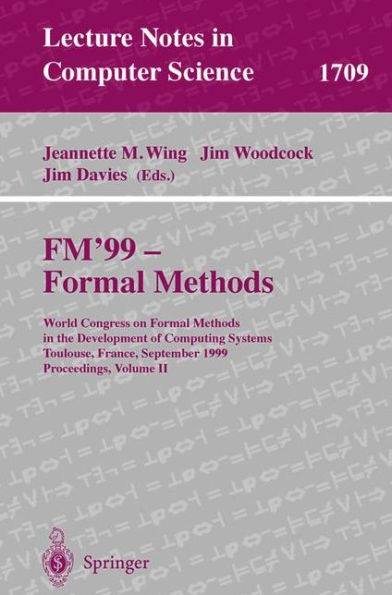 Lecture Notes in Computer Science 1709

Jeannette M. Wing Jim Woodcock Jim Davies (Eds.)

FM'99 – Formal Methods

World Congress on Formal Methods in the Development of Computing Systems Toulouse, France, September 1999 Proceedings, Volume II

Springer